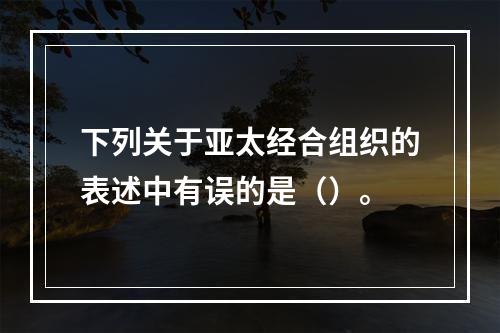 下列关于亚太经合组织的表述中有误的是（）。